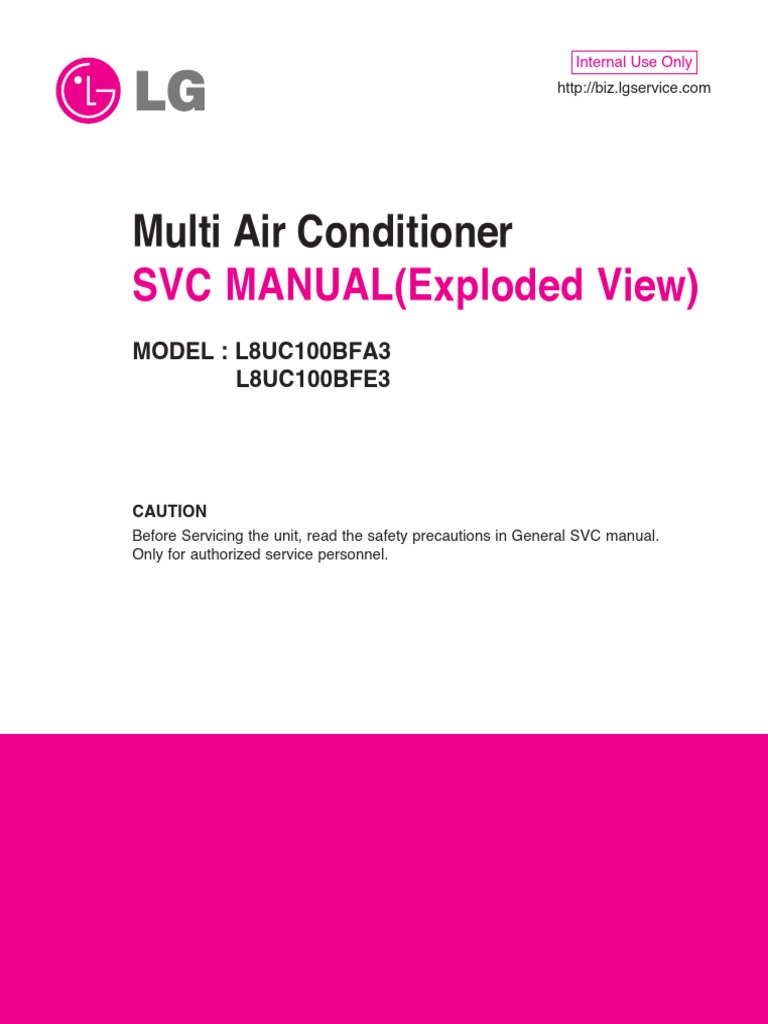 LG

Internal Use Only
http://biz.lgservice.com

Multi Air Conditioner
SVC MANUAL(Exploded View)

MODEL : L8UC100BFA3
L8UC100BFE3

CAUTION
Before Servicing the unit, read the safety precautions in General SVC manual.
Only for authorized service personnel.